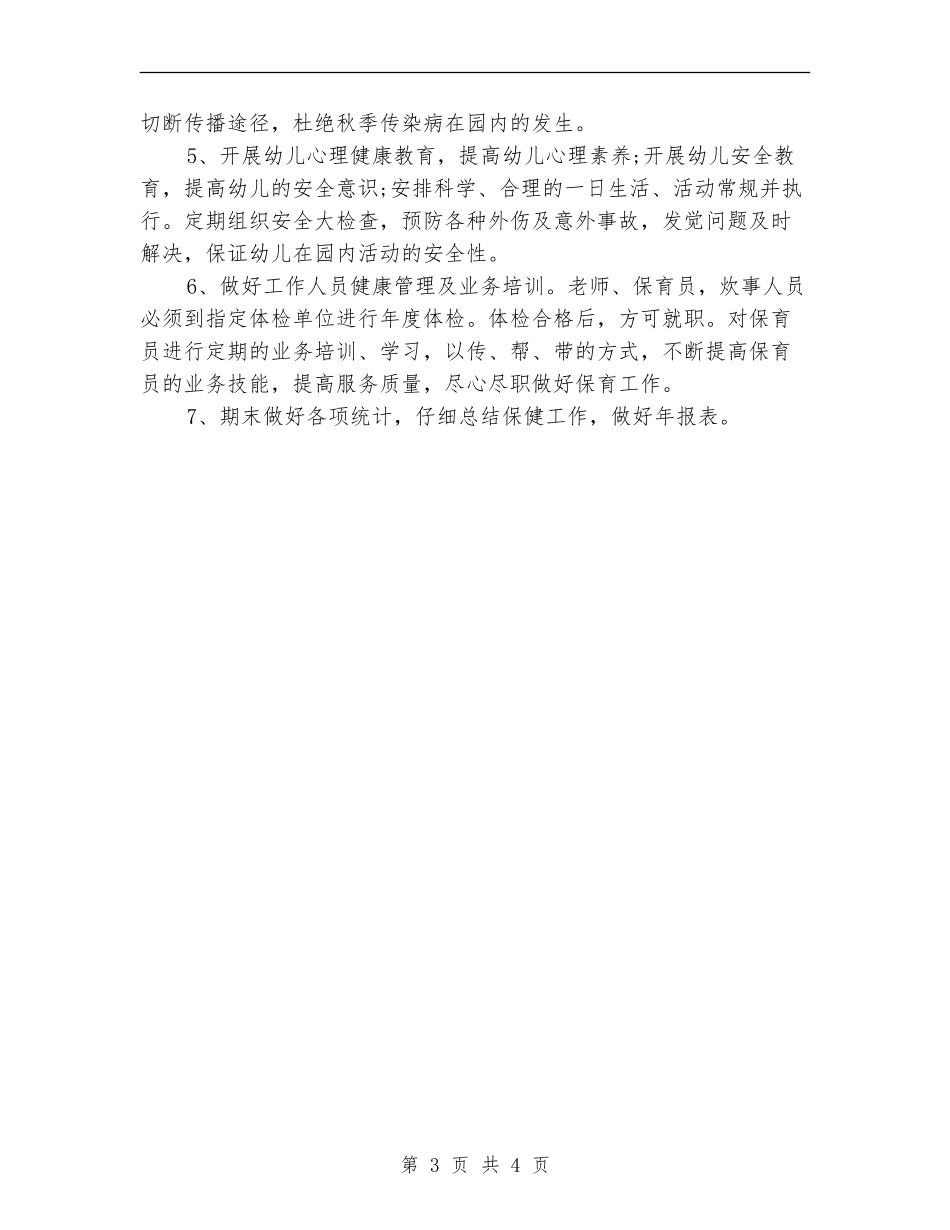 切断传播途径，杜绝秋季传染病在园内的发生。

5、开展幼儿心理健康教育，提高幼儿心理素养;开展幼儿安全教育，提高幼儿的安全意识;安排科学、合理的一日生活、活动常规并执行。定期组织安全大检查，预防各种外伤及意外事故，发觉问题及时解决，保证幼儿在园内活动的安全性。

6、做好工作人员健康管理及业务培训。老师、保育员，炊事人员必须到指定体检单位进行年度体检。体检合格后，方可就职。对保育员进行定期的业务培训、学习，以传、帮、带的方式，不断提高保育员的业务技能，提高服务质量，尽心尽职做好保育工作。

7、期末做好各项统计，仔细总结保健工作，做好年报表。

第 3 页 共 4 页